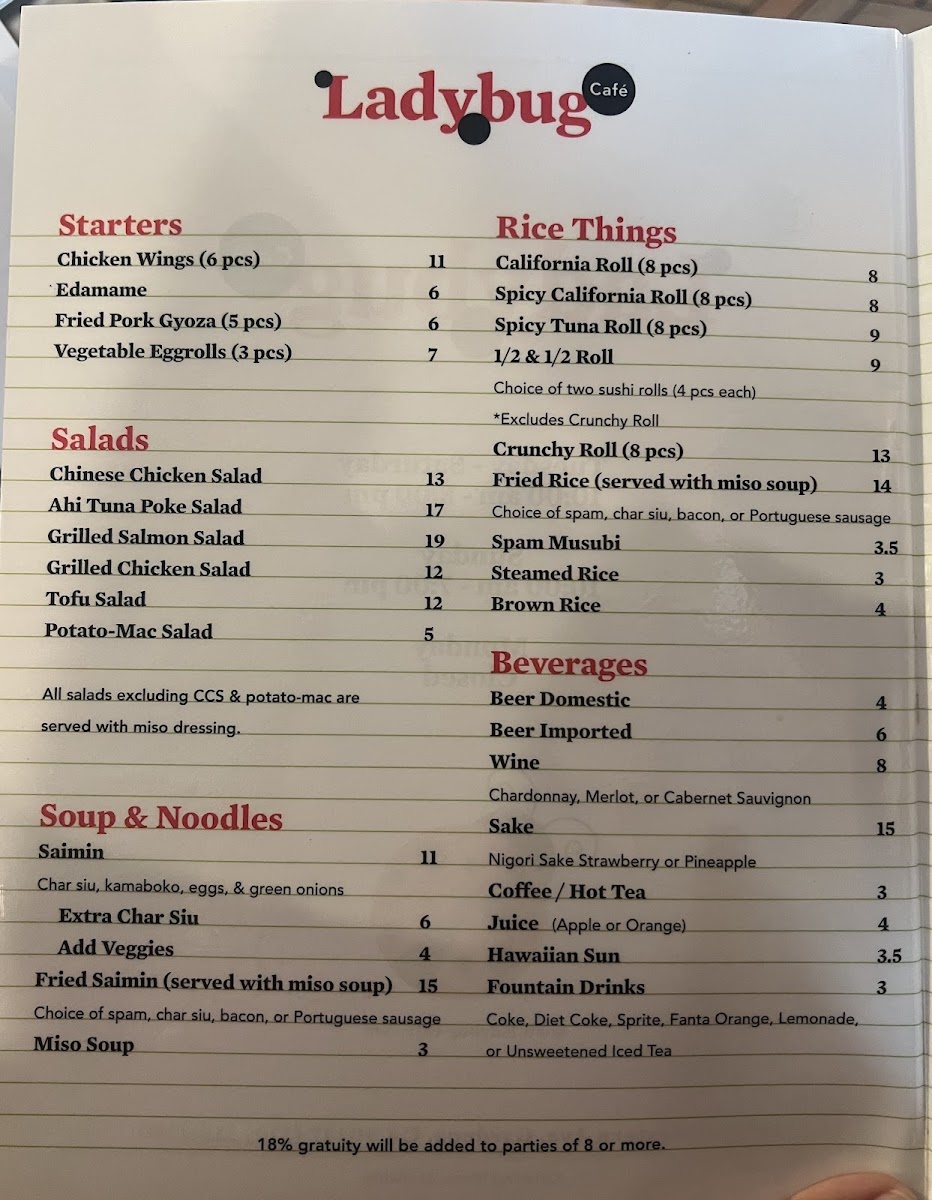 Ladybug Café

Starters
Chicken Wings (6 pcs) 11
Edamame 6
Fried Pork Gyoza (5 pcs) 6
Vegetable Eggrolls (3 pcs) 7

Salads
Chinese Chicken Salad 13
Ahi Tuna Poke Salad 17
Grilled Salmon Salad 19
Grilled Chicken Salad 12
Tofu Salad 12
Potato-Mac Salad 5

All salads excluding CCS & potato-mac are served with miso dressing.

Soup & Noodles
Saimin 11
Char siu, kamaboko, eggs, & green onions
Extra Char Siu 6
Add Veggies 4
Fried Saimin (served with miso soup) 15
Choice of spam, char siu, bacon, or Portuguese sausage
Miso Soup 3

Rice Things
California Roll (8 pcs) 8
Spicy California Roll (8 pcs) 8
Spicy Tuna Roll (8 pcs) 9
1/2 & 1/2 Roll 9
Choice of two sushi rolls (4 pcs each)
*Excludes Crunchy Roll
Crunchy Roll (8 pcs) 13
Fried Rice (served with miso soup) 14
Choice of spam, char siu, bacon, or Portuguese sausage
Spam Musubi 3.5
Steamed Rice 3
Brown Rice 4

Beverages
Beer Domestic 4
Beer Imported 6
Wine 8
Chardonnay, Merlot, or Cabernet Sauvignon
Sake 15
Nigori Sake Strawberry or Pineapple
Coffee / Hot Tea 3
Juice (Apple or Orange) 4
Hawaiian Sun 3.5
Fountain Drinks 3
Coke, Diet Coke, Sprite, Fanta Orange, Lemonade, or Unsweetened Iced Tea

18% gratuity will be added to parties of 8 or more.